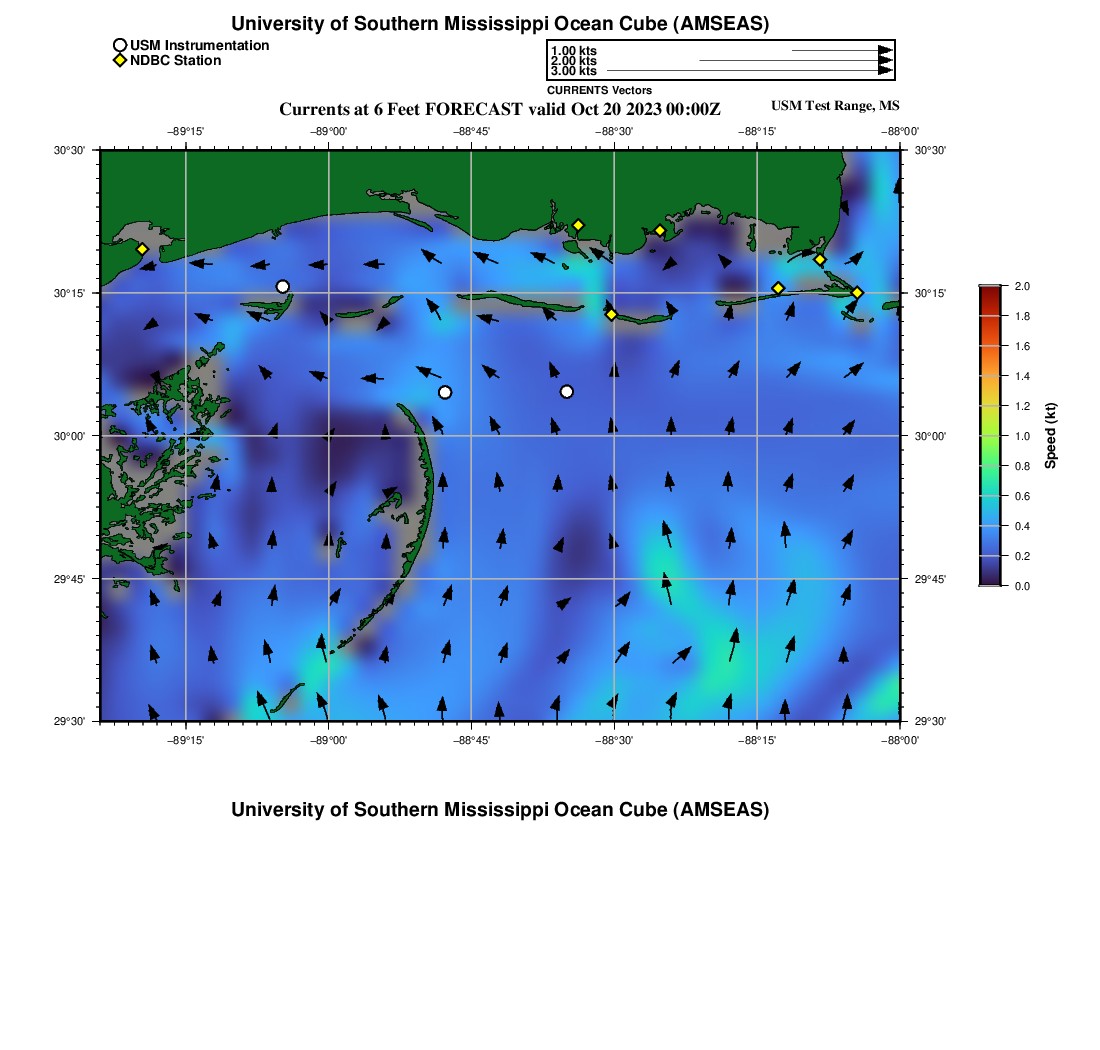 University of Southern Mississippi Ocean Cube (AMSEAS)

USM Instrumentation
NDBC Station

1.00 kts
2.00 kts
3.00 kts
CURRENTS Vectors

Currents at 6 Feet FORECAST valid Oct 20 2023 00:00Z

USM Test Range, MS

−89°15'
−89°00'
−88°45'
−88°30'
−88°15'
−88°00'

30°30'
30°15'
30°00'
29°45'
29°30'

30°30'
30°15'
30°00'
29°45'
29°30'

−89°15'
−89°00'
−88°45'
−88°30'
−88°15'
−88°00'

2.0
1.8
1.6
1.4
1.2
1.0
0.8
0.6
0.4
0.2
0.0

Speed (kt)

University of Southern Mississippi Ocean Cube (AMSEAS)